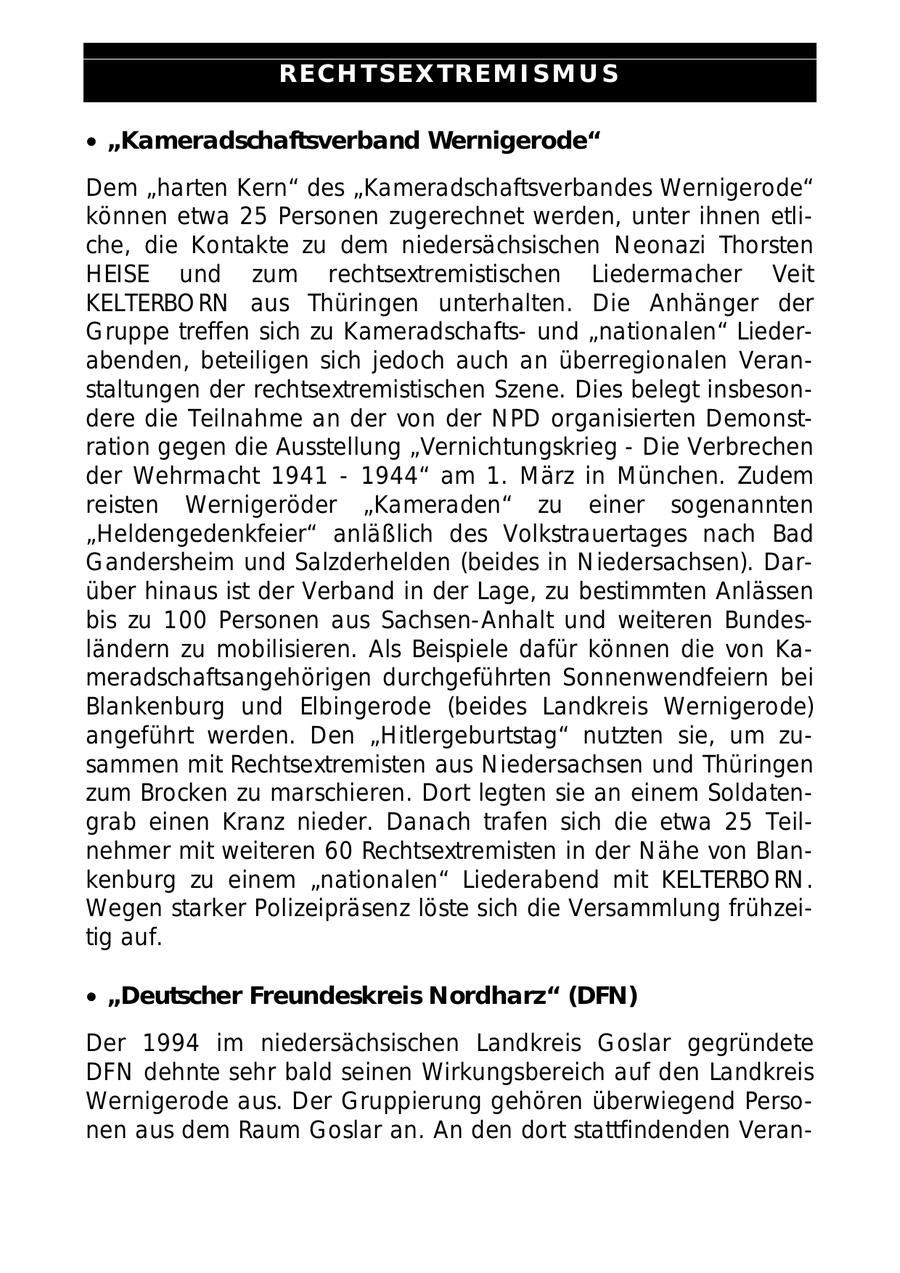 RECHTSEXTREMISMUS

• „Kameradschaftsverband Wernigerode“

Dem „harten Kern“ des „Kameradschaftsverbandes Wernigerode“ können etwa 25 Personen zugerechnet werden, unter ihnen etliche, die Kontakte zu dem niedersächsischen Neonazi Thorsten HEISE und zum rechtsextremistischen Liedermacher Veit KELTERBORN aus Thüringen unterhalten. Die Anhänger der Gruppe treffen sich zu Kameradschafts- und „nationalen“ Liederabenden, beteiligen sich jedoch auch an überregionalen Veranstaltungen der rechtsextremistischen Szene. Dies belegt insbesondere die Teilnahme an der von der NPD organisierten Demonstration gegen die Ausstellung „Vernichtungskrieg - Die Verbrechen der Wehrmacht 1941 - 1944“ am 1. März in München. Zudem reisten Wernigeröder „Kameraden“ zu einer sogenannten „Heldengedenkfeier“ anläßlich des Volkstrauertages nach Bad Gandersheim und Salzderhelden (beides in Niedersachsen). Darüber hinaus ist der Verband in der Lage, zu bestimmten Anlässen bis zu 100 Personen aus Sachsen-Anhalt und weiteren Bundesländern zu mobilisieren. Als Beispiele dafür können die von Kameradschaftsangehörigen durchgeführten Sonnenwendfeiern bei Blankenburg und Elbingerode (beides Landkreis Wernigerode) angeführt werden. Den „Hitlergeburtstag“ nutzten sie, um zusammen mit Rechtsextremisten aus Niedersachsen und Thüringen zum Brocken zu marschieren. Dort legten sie an einem Soldatengrab einen Kranz nieder. Danach trafen sich die etwa 25 Teilnehmer mit weiteren 60 Rechtsextremisten in der Nähe von Blankenburg zu einem „nationalen“ Liederabend mit KELTERBORN. Wegen starker Polizeipräsenz löste sich die Versammlung frühzeitig auf.

• „Deutscher Freundeskreis Nordharz“ (DFN)

Der 1994 im niedersächsischen Landkreis Goslar gegründete DFN dehnte sehr bald seinen Wirkungsbereich auf den Landkreis Wernigerode aus. Der Gruppierung gehören überwiegend Personen aus dem Raum Goslar an. An den dort stattfindenden Veran-